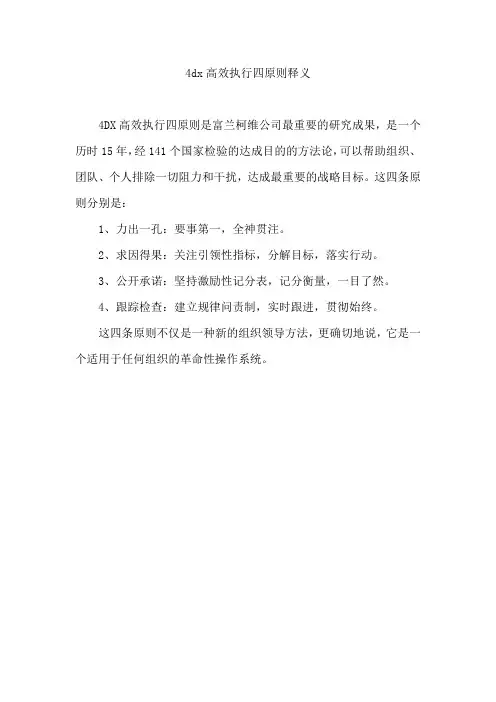 4dx 高效执行四原则释义

4DX 高效执行四原则是富兰柯维公司最重要的研究成果，是一个历时 15 年，经 141 个国家检验的达成目的的方法论，可以帮助组织、团队、个人排除一切阻力和干扰，达成最重要的战略目标。这四条原则分别是：

1、力出一孔：要事第一，全神贯注。

2、求因得果：关注引领性指标，分解目标，落实行动。

3、公开承诺：坚持激励性记分表，记分衡量，一目了然。

4、跟踪检查：建立规律问责制，实时跟进，贯彻始终。

这四条原则不仅是一种新的组织领导方法，更确切地说，它是一个适用于任何组织的革命性操作系统。